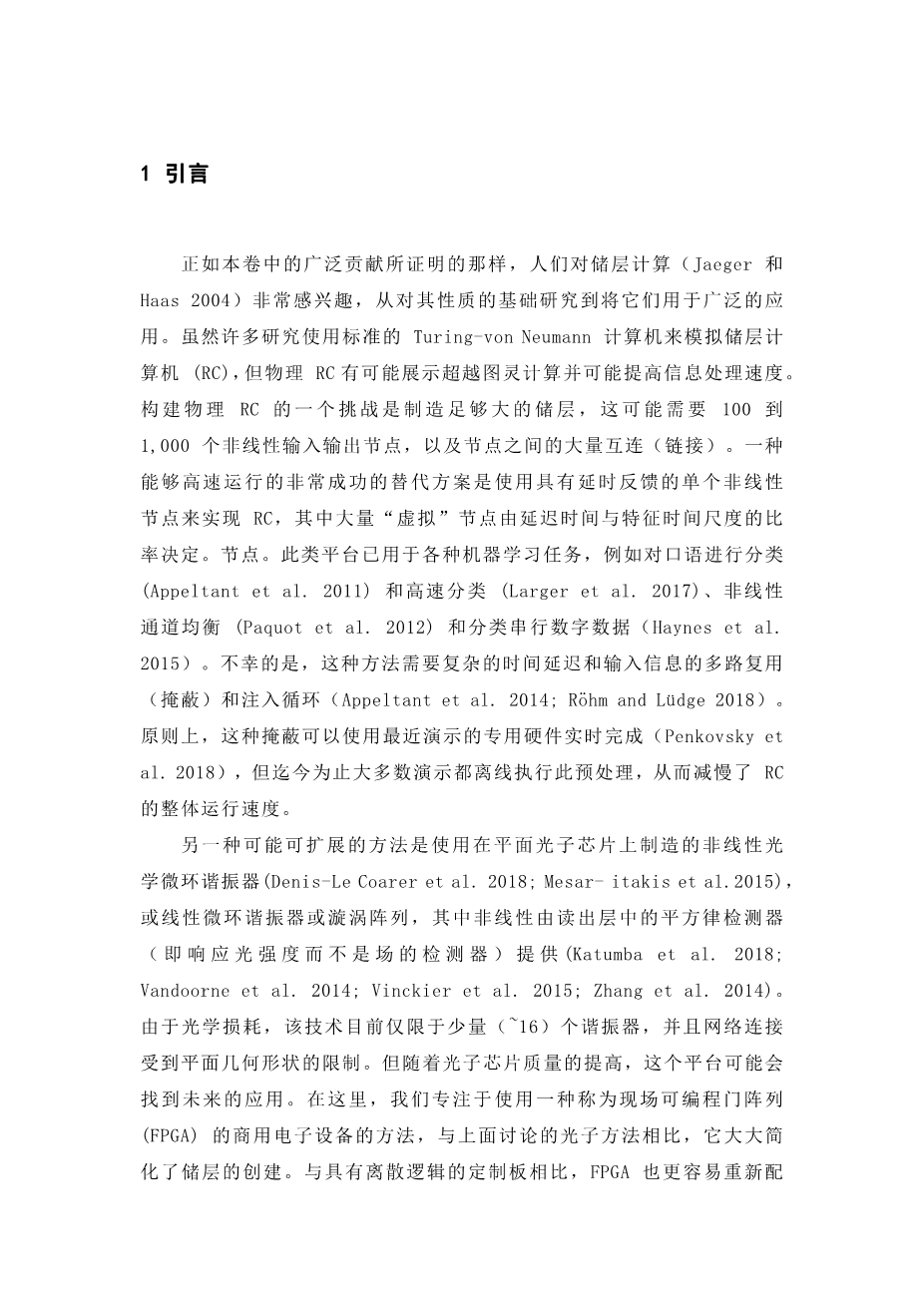 1 引言

正如本卷中的广泛贡献所证明的那样，人们对储层计算（Jaeger 和 Haas 2004）非常感兴趣，从对其性质的基础研究到将它们用于广泛的应用。虽然许多研究使用标准的 Turing-von Neumann 计算机来模拟储层计算机 (RC)，但物理 RC 有可能展示超越图灵计算并可能提高信息处理速度。构建物理 RC 的一个挑战是制造足够大的储层，这可能需要 100 到 1,000 个非线性输入输出节点，以及节点之间的大量互连（链接）。一种能够高速运行的非常成功的替代方案是使用具有延时反馈的单个非线性节点来实现 RC，其中大量“虚拟”节点由延迟时间与特征时间尺度的比率决定。节点。此类平台已用于各种机器学习任务，例如对口语进行分类 (Appeltant et al. 2011) 和高速分类 (Larger et al. 2017)、非线性通道均衡 (Paquot et al. 2012) 和分类串行数字数据（Haynes et al. 2015）。不幸的是，这种方法需要复杂的时间延迟和输入信息的多路复用（掩蔽）和注入循环（Appeltant et al. 2014; Röhm and Lüdge 2018）。原则上，这种掩蔽可以使用最近演示的专用硬件实时完成（Penkovsky et al. 2018），但迄今为止大多数演示都离线执行此预处理，从而减慢了 RC 的整体运行速度。

另一种可能可扩展的方法是使用在平面光子芯片上制造的非线性光学微环谐振器(Denis-Le Coarer et al. 2018; Mesar- itakis et al.2015)，或线性微环谐振器或漩涡阵列，其中非线性由读出层中的平方律检测器（即响应光强度而不是场的检测器）提供(Katumba et al. 2018; Vandoorne et al. 2014; Vinckier et al. 2015; Zhang et al. 2014)。由于光学损耗，该技术目前仅限于少量（~16）个谐振器，并且网络连接受到平面几何形状的限制。但随着光子芯片质量的提高，这个平台可能会找到未来的应用。在这里，我们专注于使用一种称为现场可编程门阵列 (FPGA) 的商用电子设备的方法，与上面讨论的光子方法相比，它大大简化了储层的创建。与具有离散逻辑的定制板相比，FPGA 也更容易重新配